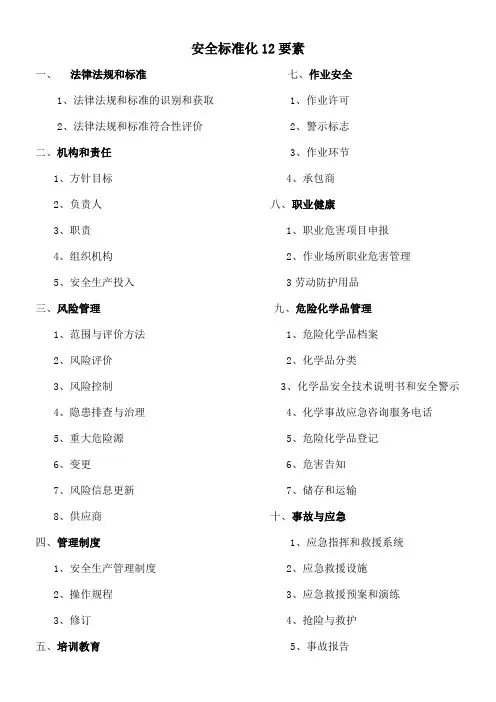 安全标准化 12 要素

一、 法律法规和标准

1、法律法规和标准的识别和获取

2、法律法规和标准符合性评价

二、机构和责任

1、方针目标

2、负责人

3、职责

4、组织机构

5、安全生产投入

三、风险管理

1、范围与评价方法

2、风险评价

3、风险控制

4、隐患排查与治理

5、重大危险源

6、变更

7、风险信息更新

8、供应商

四、管理制度

1、安全生产管理制度

2、操作规程

3、修订

五、培训教育

七、作业安全

1、作业许可

2、警示标志

3、作业环节

4、承包商

八、职业健康

1、职业危害项目申报

2、作业场所职业危害管理

3 劳动防护用品

九、危险化学品管理

1、危险化学品档案

2、化学品分类

3、化学品安全技术说明书和安全警示

4、化学事故应急咨询服务电话

5、危险化学品登记

6、危害告知

7、储存和运输

十、事故与应急

1、应急指挥和救援系统

2、应急救援设施

3、应急救援预案和演练

4、抢险与救护

5、事故报告